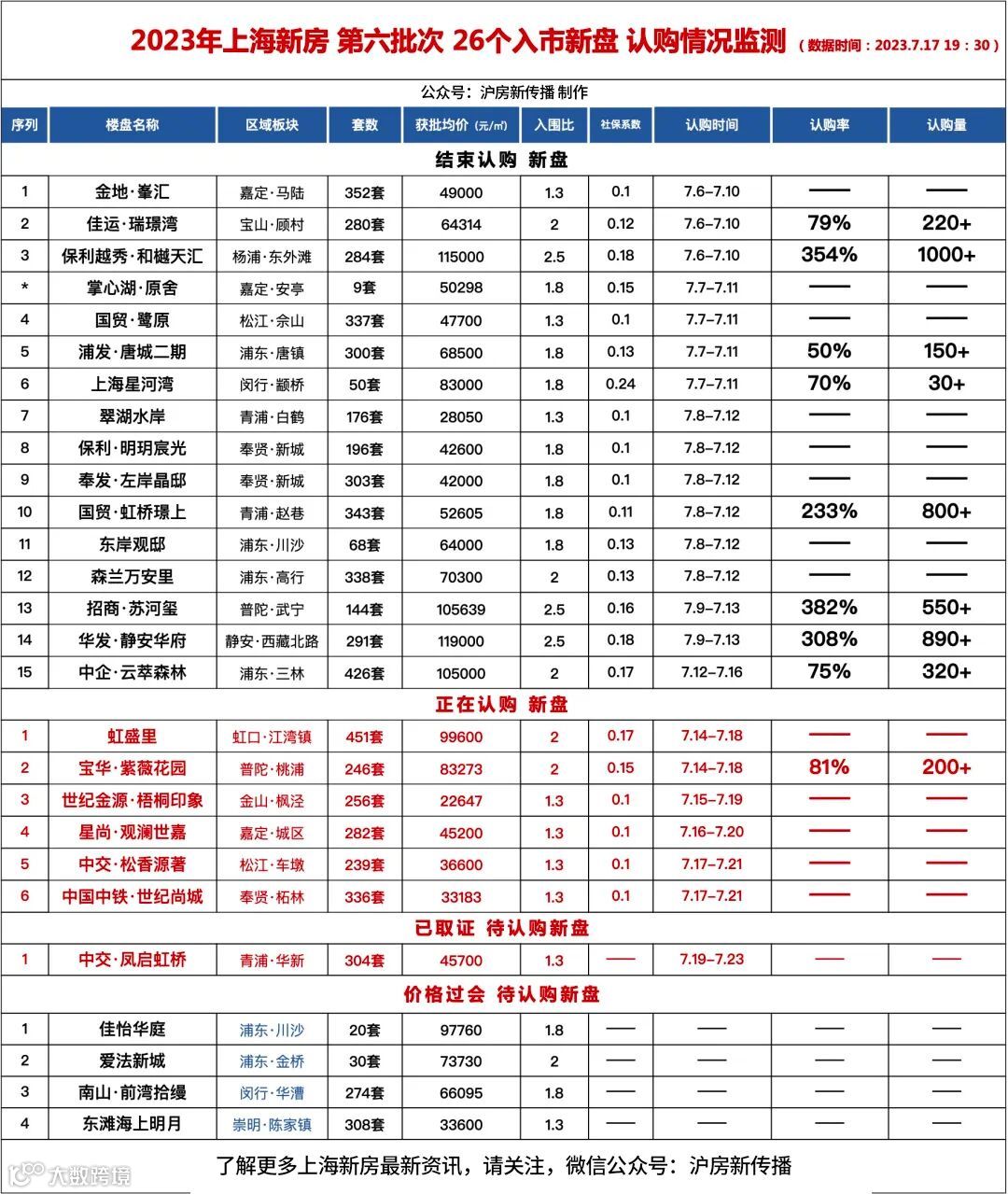 2023年上海新房 第六批次 26个入市新盘 认购情况监测（数据时间：2023.7.17 19：30）

公众号：沪房新传播 制作

| 序列 | 楼盘名称 | 区域板块 | 套数 | 获批均价（元/㎡） | 入围比 | 社保系数 | 认购时间 | 认购率 | 认购量 |
|---|---|---|---|---|---|---|---|---|---|
| 结束认购 新盘 | | | | | | | | | |
| 1 | 金地·峯汇 | 嘉定·马陆 | 352套 | 49000 | 1.3 | 0.1 | 7.6-7.10 | —— | —— |
| 2 | 佳运·瑞璟湾 | 宝山·顾村 | 280套 | 64314 | 2 | 0.12 | 7.6-7.10 | 79% | 220+ |
| 3 | 保利越秀·和樾天汇 | 杨浦·东外滩 | 284套 | 115000 | 2.5 | 0.18 | 7.6-7.10 | 354% | 1000+ |
| * | 掌心湖·原舍 | 嘉定·安亭 | 9套 | 50298 | 1.8 | 0.15 | 7.7-7.11 | —— | —— |
| 4 | 国贸·鹭原 | 松江·佘山 | 337套 | 47700 | 1.3 | 0.1 | 7.7-7.11 | —— | —— |
| 5 | 浦发·唐城二期 | 浦东·唐镇 | 300套 | 68500 | 1.8 | 0.13 | 7.7-7.11 | 50% | 150+ |
| 6 | 上海星河湾 | 闵行·颛桥 | 50套 | 83000 | 1.8 | 0.24 | 7.7-7.11 | 70% | 30+ |
| 7 | 翠湖水岸 | 青浦·白鹤 | 176套 | 28050 | 1.3 | 0.1 | 7.8-7.12 | —— | —— |
| 8 | 保利·明玥宸光 | 奉贤·新城 | 196套 | 42600 | 1.8 | 0.1 | 7.8-7.12 | —— | —— |
| 9 | 奉发·左岸晶邸 | 奉贤·新城 | 303套 | 42000 | 1.8 | 0.1 | 7.8-7.12 | —— | —— |
| 10 | 国贸·虹桥璟上 | 青浦·赵巷 | 343套 | 52605 | 1.8 | 0.11 | 7.8-7.12 | 233% | 800+ |
| 11 | 东岸观邸 | 浦东·川沙 | 68套 | 64000 | 1.8 | 0.13 | 7.8-7.12 | —— | —— |
| 12 | 森兰万安里 | 浦东·高行 | 338套 | 70300 | 2 | 0.13 | 7.8-7.12 | —— | —— |
| 13 | 招商·苏河玺 | 普陀·武宁 | 144套 | 105639 | 2.5 | 0.16 | 7.9-7.13 | 382% | 550+ |
| 14 | 华发·静安华府 | 静安·西藏北路 | 291套 | 119000 | 2.5 | 0.18 | 7.9-7.13 | 308% | 890+ |
| 15 | 中企·云萃森林 | 浦东·三林 | 426套 | 105000 | 2 | 0.17 | 7.12-7.16 | 75% | 320+ |
| 正在认购 新盘 | | | | | | | | | |
| 1 | 虹盛里 | 虹口·江湾镇 | 451套 | 99600 | 2 | 0.17 | 7.14-7.18 | —— | —— |
| 2 | 宝华·紫薇花园 | 普陀·桃浦 | 246套 | 83273 | 2 | 0.15 | 7.14-7.18 | 81% | 200+ |
| 3 | 世纪金源·梧桐印象 | 金山·枫泾 | 256套 | 22647 | 1.3 | 0.1 | 7.15-7.19 | —— | —— |
| 4 | 星尚·观澜世嘉 | 嘉定·城区 | 282套 | 45200 | 1.3 | 0.1 | 7.16-7.20 | —— | —— |
| 5 | 中交·松香源著 | 松江·车墩 | 239套 | 36600 | 1.3 | 0.1 | 7.17-7.21 | —— | —— |
| 6 | 中国中铁·世纪尚城 | 奉贤·柘林 | 336套 | 33183 | 1.3 | 0.1 | 7.17-7.21 | —— | —— |
| 已取证 待认购新盘 | | | | | | | | | |
| 1 | 中交·凤启虹桥 | 青浦·华新 | 304套 | 45700 | 1.3 | —— | 7.19-7.23 | —— | —— |
| 价格过会 待认购新盘 | | | | | | | | | |
| 1 | 佳怡华庭 | 浦东·川沙 | 20套 | 97760 | 1.8 | —— | —— | —— | —— |
| 2 | 爱法新城 | 浦东·金桥 | 30套 | 73730 | 2 | —— | —— | —— | —— |
| 3 | 南山·前湾拾缦 | 闵行·华漕 | 274套 | 66095 | 1.8 | —— | —— | —— | —— |
| 4 | 东滩海上明月 | 崇明·陈家镇 | 308套 | 33600 | 1.3 | —— | —— | —— | —— |

了解更多上海新房最新资讯，请关注，微信公众号：沪房新传播

大数跨境